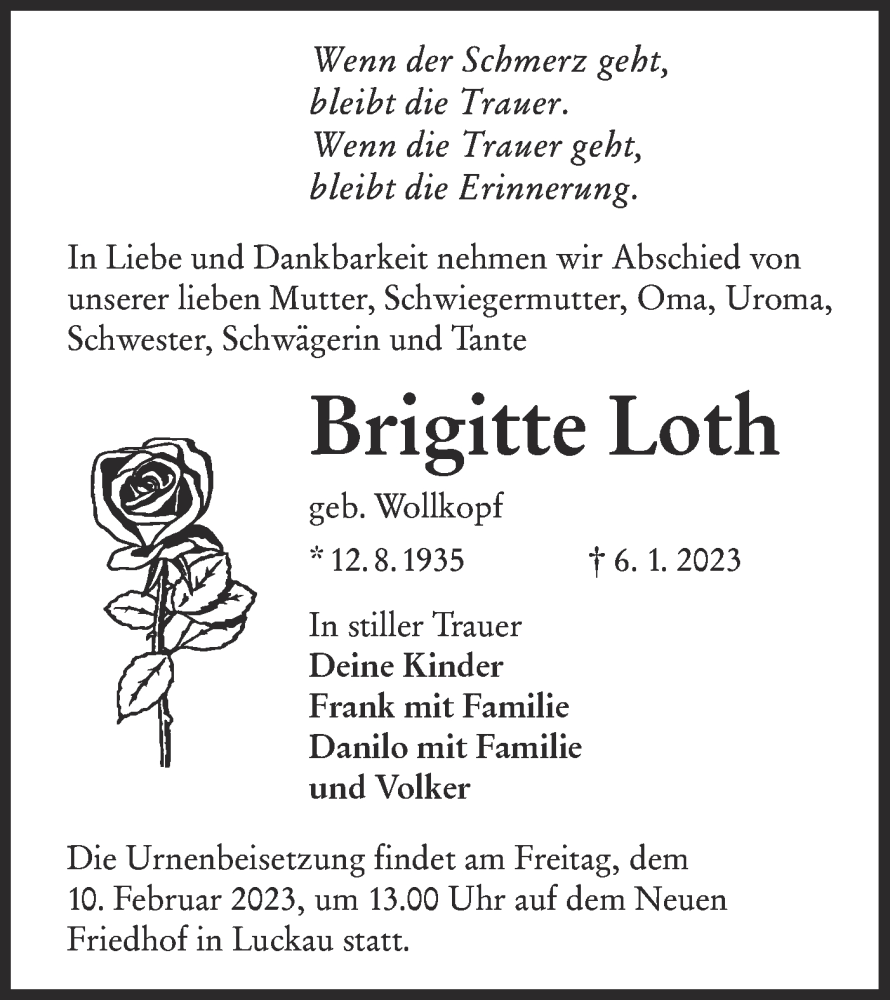 Wenn der Schmerz geht,
bleibt die Trauer.
Wenn die Trauer geht,
bleibt die Erinnerung.

In Liebe und Dankbarkeit nehmen wir Abschied von unserer lieben Mutter, Schwiegermutter, Oma, Uroma, Schwester, Schwägerin und Tante

Brigitte Loth

geb. Wollkopf

* 12. 8. 1935 † 6. 1. 2023

In stiller Trauer
Deine Kinder
Frank mit Familie
Danilo mit Familie
und Volker

Die Urnenbeisetzung findet am Freitag, dem 10. Februar 2023, um 13.00 Uhr auf dem Neuen Friedhof in Luckau statt.